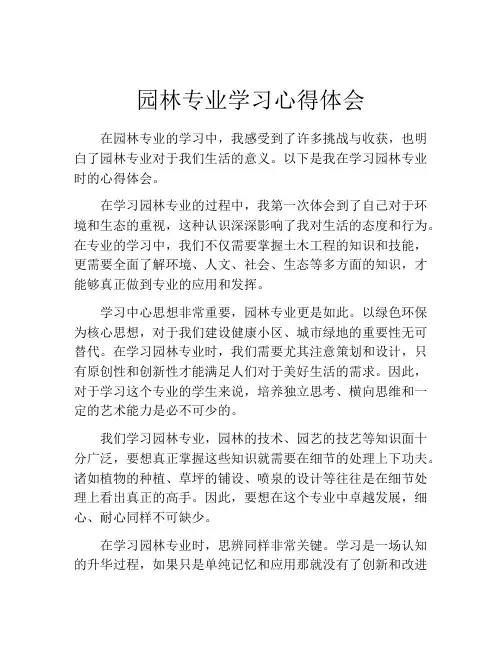 园林专业学习心得体会

在园林专业的学习中，我感受到了许多挑战与收获，也明白了园林专业对于我们生活的意义。以下是我在学习园林专业时的心得体会。

在学习园林专业的过程中，我第一次体会到了自己对于环境和生态的重视，这种认识深深影响了我对生活的态度和行为。在专业的学习中，我们不仅需要掌握土木工程的知识和技能，更需要全面了解环境、人文、社会、生态等多方面的知识，才能够真正做到专业的应用和发挥。

学习中心思想非常重要，园林专业更是如此。以绿色环保为核心思想，对于我们建设健康小区、城市绿地的重要性无可替代。在学习园林专业时，我们需要尤其注意策划和设计，只有原创性和创新性才能满足人们对于美好生活的需求。因此，对于学习这个专业的学生来说，培养独立思考、横向思维和一定的艺术能力是必不可少的。

我们学习园林专业，园林的技术、园艺的技艺等知识面十分广泛，要想真正掌握这些知识就需要在细节的处理上下功夫。诸如植物的种植、草坪的铺设、喷泉的设计等往往是在细节处理上看出真正的高手。因此，要想在这个专业中卓越发展，细心、耐心同样不可缺少。

在学习园林专业时，思辨同样非常关键。学习是一场认知的升华过程，如果只是单纯记忆和应用那就没有了创新和改进